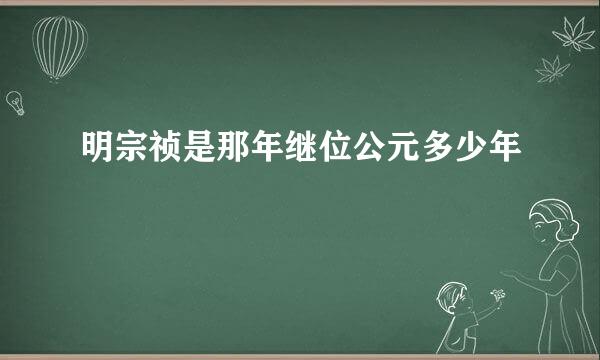 明宗祯是那年继位公元多少年